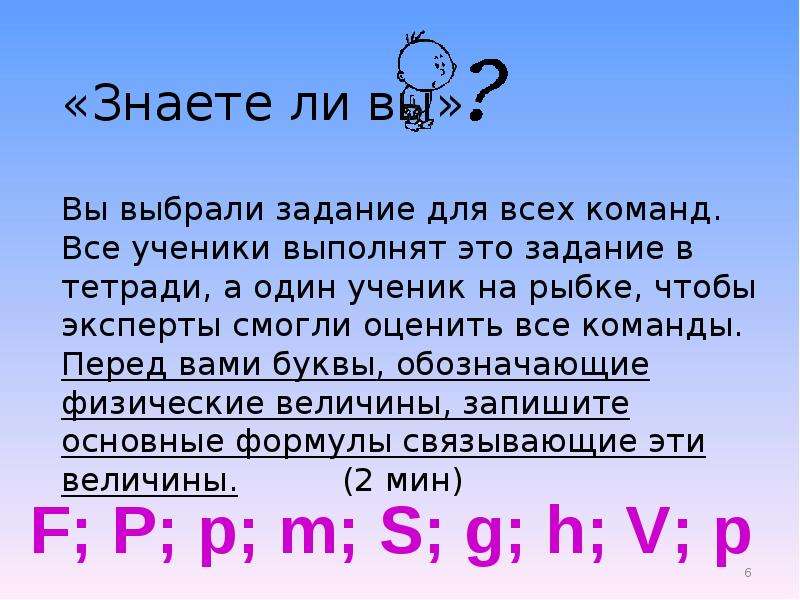 «Знаете ли вы»?

Вы выбрали задание для всех команд. Все ученики выполнят это задание в тетради, а один ученик на рыбке, чтобы эксперты смогли оценить все команды. Перед вами буквы, обозначающие физические величины, запишите основные формулы связывающие эти величины. (2 мин)

F; P; p; m; S; g; h; V; p

6